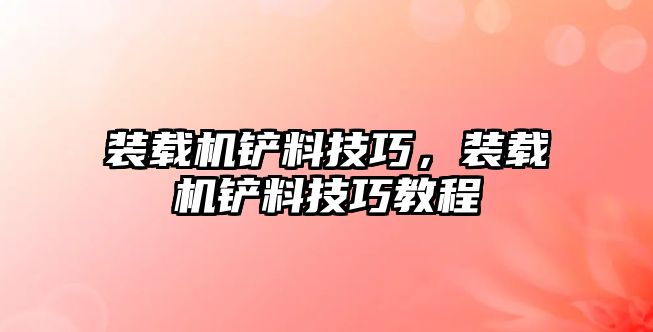 装载机铲料技巧，装载机铲料技巧教程